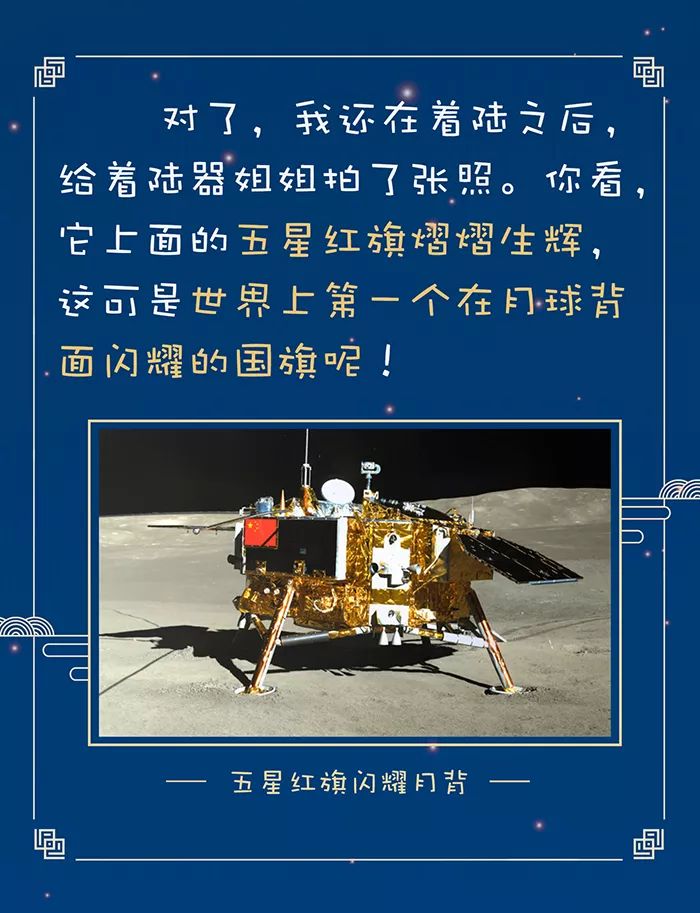 对了，我还在着陆之后，给着陆器姐姐拍了张照。你看，它上面的五星红旗熠熠生辉，这可是世界上第一个在月球背面闪耀的国旗呢！

— 五星红旗闪耀月背 —